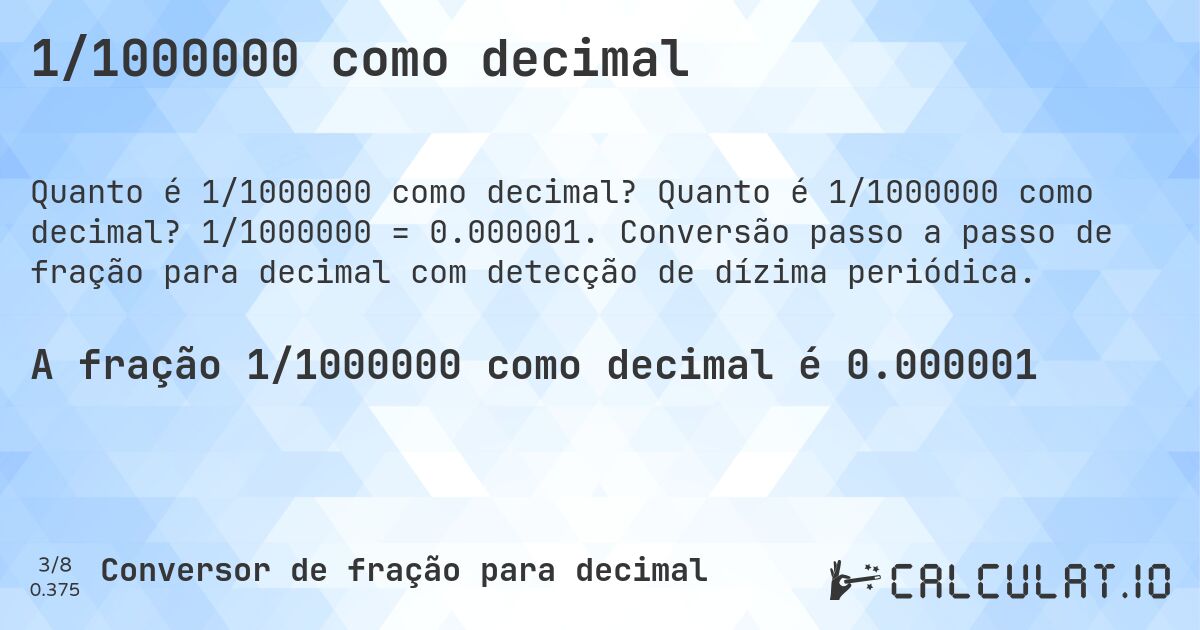 1/1000000 como decimal

Quanto é 1/1000000 como decimal? Quanto é 1/1000000 como decimal? 1/1000000 = 0.000001. Conversão passo a passo de fração para decimal com detecção de dízima periódica.

A fração 1/1000000 como decimal é 0.000001

3/8
0.375
Conversor de fração para decimal

CALCULAT.IO